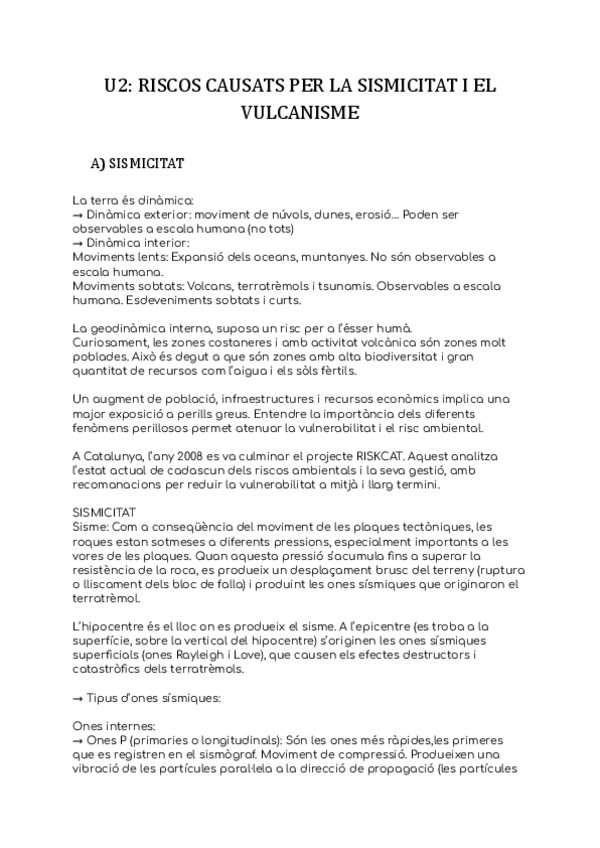 U2: RISCOS CAUSATS PER LA SISMICITAT I EL VULCANISME

A) SISMICITAT

La terra és dinàmica:
→ Dinàmica exterior: moviment de núvols, dunes, erosió... Poden ser observables a escala humana (no tots)
→ Dinàmica interior:
Moviments lents: Expansió dels oceans, muntanyes. No són observables a escala humana.
Moviments sobtats: Volcans, terratrèmols i tsunamis. Observables a escala humana. Esdeveniments sobtats i curts.

La geodinàmica interna, suposa un risc per a l'ésser humà.
Curiosament, les zones costaneres i amb activitat volcànica són zones molt poblades. Això és degut a que són zones amb alta biodiversitat i gran quantitat de recursos com l'aigua i els sòls fèrtils.

Un augment de població, infraestructures i recursos econòmics implica una major exposició a perills greus. Entendre la importància dels diferents fenòmens perillosos permet atenuar la vulnerabilitat i el risc ambiental.

A Catalunya, l'any 2008 es va culminar el projecte RISKCAT. Aquest analitza l'estat actual de cadascun dels riscos ambientals i la seva gestió, amb recomanacions per reduir la vulnerabilitat a mitjà i llarg termini.

SISMICITAT
Sisme: Com a conseqüència del moviment de les plaques tectòniques, les roques estan sotmeses a diferents pressions, especialment importants a les vores de les plaques. Quan aquesta pressió s'acumula fins a superar la resistència de la roca, es produeix un desplaçament brusc del terreny (ruptura o lliscament dels bloc de falla) i produint les ones sísmiques que originaron el terratrèmol.

L'hipocentre és el lloc on es produeix el sisme. A l'epicentre (es troba a la superfície, sobre la vertical del hipocentre) s'originen les ones sísmiques superficials (ones Rayleigh i Love), que causen els efectes destructors i catastròfics dels terratrèmols.

→ Tipus d'ones sísmiques:

Ones internes:
→ Ones P (primaries o longitudinals): Són les ones més ràpides,les primeres que es registren en el sismògraf. Moviment de compressió. Produeixen una vibració de les partícules paral·lela a la direcció de propagació (les partícules